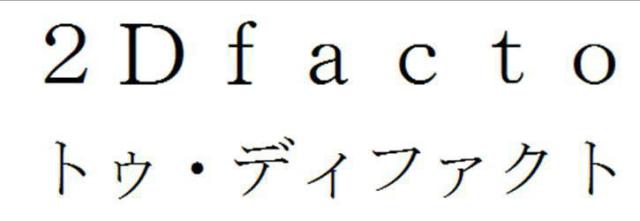 2Dfacto
トゥ・ディファクト